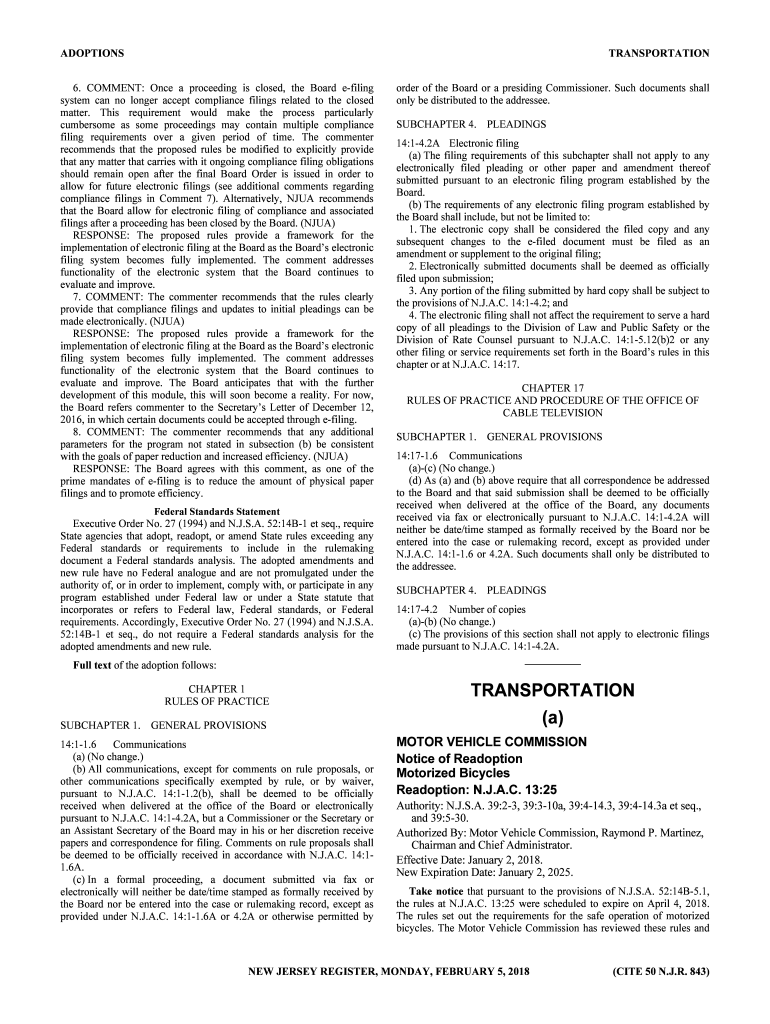 ADOPTIONS

TRANSPORTATION

6. COMMENT: Once a proceeding is closed, the Board e-filing system can no longer accept compliance filings related to the closed matter. This requirement would make the process particularly cumbersome as some proceedings may contain multiple compliance filing requirements over a given period of time. The commenter recommends that the proposed rules be modified to explicitly provide that any matter that carries with it ongoing compliance filing obligations should remain open after the final Board Order is issued in order to allow for future electronic filings (see additional comments regarding compliance filings in Comment 7). Alternatively, NJUA recommends that the Board allow for electronic filing of compliance and associated filings after a proceeding has been closed by the Board. (NJUA)

RESPONSE: The proposed rules provide a framework for the implementation of electronic filing at the Board as the Board's electronic filing system becomes fully implemented. The comment addresses functionality of the electronic system that the Board continues to evaluate and improve.

7. COMMENT: The commenter recommends that the rules clearly provide that compliance filings and updates to initial pleadings can be made electronically. (NJUA)

RESPONSE: The proposed rules provide a framework for the implementation of electronic filing at the Board as the Board's electronic filing system becomes fully implemented. The comment addresses functionality of the electronic system that the Board continues to evaluate and improve. The Board anticipates that with the further development of this module, this will soon become a reality. For now, the Board refers commenter to the Secretary's Letter of December 12, 2016, in which certain documents could be accepted through e-filing.

8. COMMENT: The commenter recommends that any additional parameters for the program not stated in subsection (b) be consistent with the goals of paper reduction and increased efficiency. (NJUA)

RESPONSE: The Board agrees with this comment, as one of the prime mandates of e-filing is to reduce the amount of physical paper filings and to promote efficiency.

Federal Standards Statement

Executive Order No. 27 (1994) and N.J.S.A. 52:14B-1 et seq., require State agencies that adopt, readopt, or amend State rules exceeding any Federal standards or requirements to include in the rulemaking document a Federal standards analysis. The adopted amendments and new rule have no Federal analogue and are not promulgated under the authority of, or in order to implement, comply with, or participate in any program established under Federal law or under a State statute that incorporates or refers to Federal law, Federal standards, or Federal requirements. Accordingly, Executive Order No. 27 (1994) and N.J.S.A. 52:14B-1 et seq., do not require a Federal standards analysis for the adopted amendments and new rule.

Full text of the adoption follows:

CHAPTER 1
RULES OF PRACTICE

SUBCHAPTER 1. GENERAL PROVISIONS

14:1-1.6 Communications
(a) (No change.)
(b) All communications, except for comments on rule proposals, or other communications specifically exempted by rule, or by waiver, pursuant to N.J.A.C. 14:1-1.2(b), shall be deemed to be officially received when delivered at the office of the Board or electronically pursuant to N.J.A.C. 14:1-4.2A, but a Commissioner or the Secretary or an Assistant Secretary of the Board may in his or her discretion receive papers and correspondence for filing. Comments on rule proposals shall be deemed to be officially received in accordance with N.J.A.C. 14:1-1.6A.
(c) In a formal proceeding, a document submitted via fax or electronically will neither be date/time stamped as formally received by the Board nor be entered into the case or rulemaking record, except as provided under N.J.A.C. 14:1-1.6A or 4.2A or otherwise permitted by order of the Board or a presiding Commissioner. Such documents shall only be distributed to the addressee.

SUBCHAPTER 4. PLEADINGS

14:1-4.2A Electronic filing
(a) The filing requirements of this subchapter shall not apply to any electronically filed pleading or other paper and amendment thereof submitted pursuant to an electronic filing program established by the Board.
(b) The requirements of any electronic filing program established by the Board shall include, but not be limited to:
1. The electronic copy shall be considered the filed copy and any subsequent changes to the e-filed document must be filed as an amendment or supplement to the original filing;
2. Electronically submitted documents shall be deemed as officially filed upon submission;
3. Any portion of the filing submitted by hard copy shall be subject to the provisions of N.J.A.C. 14:1-4.2; and
4. The electronic filing shall not affect the requirement to serve a hard copy of all pleadings to the Division of Law and Public Safety or the Division of Rate Counsel pursuant to N.J.A.C. 14:1-5.12(b)2 or any other filing or service requirements set forth in the Board's rules in this chapter or at N.J.A.C. 14:17.

CHAPTER 17
RULES OF PRACTICE AND PROCEDURE OF THE OFFICE OF CABLE TELEVISION

SUBCHAPTER 1. GENERAL PROVISIONS

14:17-1.6 Communications
(a)-(c) (No change.)
(d) As (a) and (b) above require that all correspondence be addressed to the Board and that said submission shall be deemed to be officially received when delivered at the office of the Board, any documents received via fax or electronically pursuant to N.J.A.C. 14:1-4.2A will neither be date/time stamped as formally received by the Board nor be entered into the case or rulemaking record, except as provided under N.J.A.C. 14:1-1.6 or 4.2A. Such documents shall only be distributed to the addressee.

SUBCHAPTER 4. PLEADINGS

14:17-4.2 Number of copies
(a)-(b) (No change.)
(c) The provisions of this section shall not apply to electronic filings made pursuant to N.J.A.C. 14:1-4.2A.

TRANSPORTATION

(a)

MOTOR VEHICLE COMMISSION

Notice of Readoption
Motorized Bicycles

Readoption: N.J.A.C. 13:25

Authority: N.J.S.A. 39:2-3, 39:3-10a, 39:4-14.3, 39:4-14.3a et seq., and 39:5-30.

Authorized By: Motor Vehicle Commission, Raymond P. Martinez, Chairman and Chief Administrator.

Effective Date: January 2, 2018.

New Expiration Date: January 2, 2025.

Take notice that pursuant to the provisions of N.J.S.A. 52:14B-5.1, the rules at N.J.A.C. 13:25 were scheduled to expire on April 4, 2018. The rules set out the requirements for the safe operation of motorized bicycles. The Motor Vehicle Commission has reviewed these rules and

NEW JERSEY REGISTER, MONDAY, FEBRUARY 5, 2018

(CITE 50 N.J.R. 843)